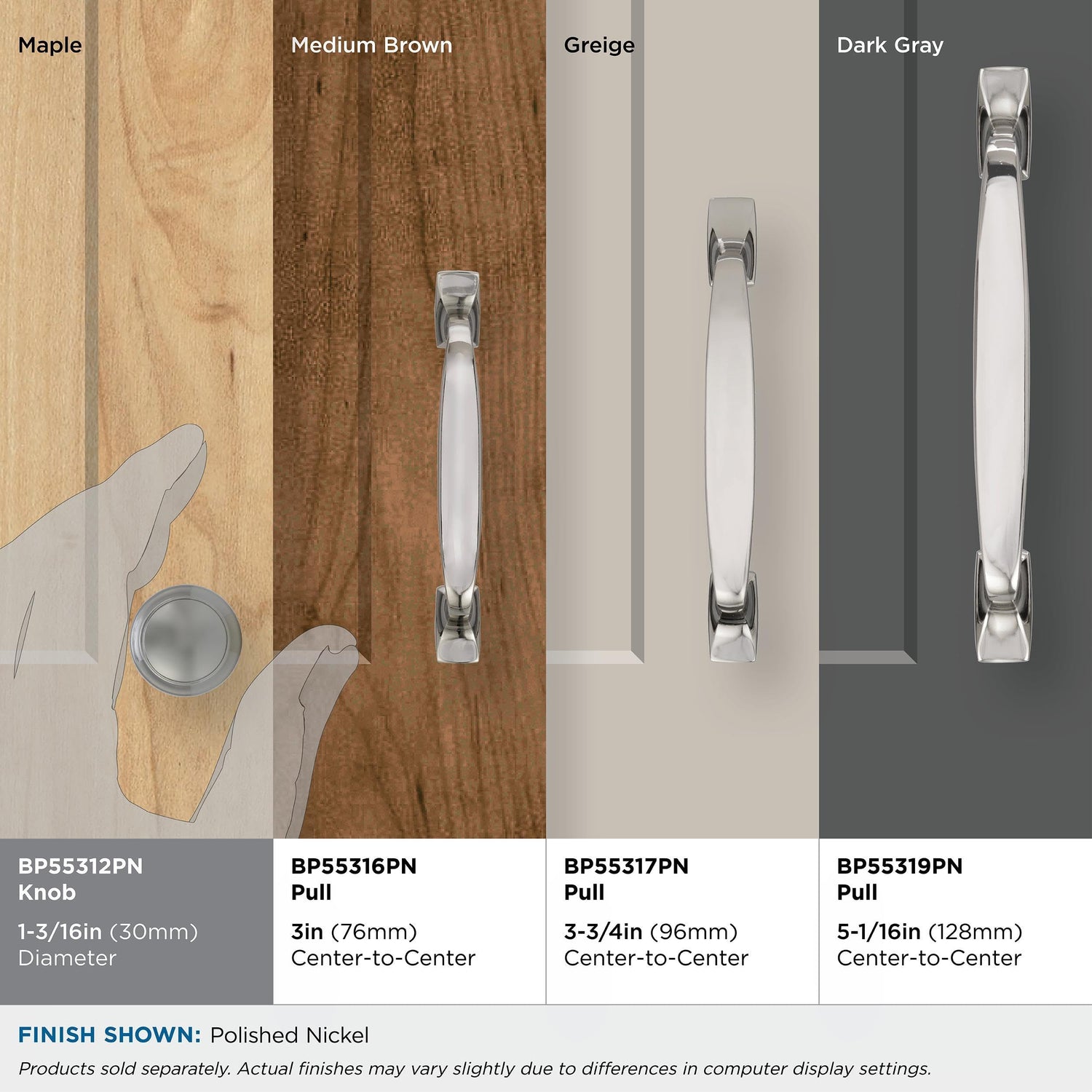 Maple

Medium Brown

Greige

Dark Gray

BP55312PN
Knob

1-3/16in (30mm)
Diameter

BP55316PN
Pull

3in (76mm)
Center-to-Center

BP55317PN
Pull

3-3/4in (96mm)
Center-to-Center

BP55319PN
Pull

5-1/16in (128mm)
Center-to-Center

FINISH SHOWN: Polished Nickel

Products sold separately. Actual finishes may vary slightly due to differences in computer display settings.